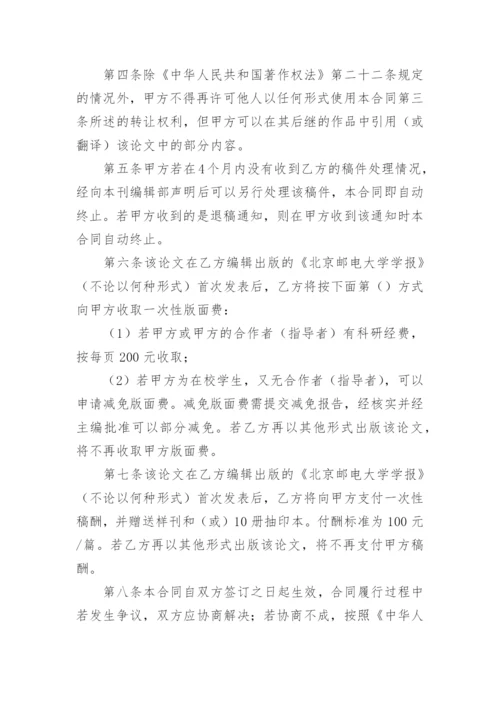 第四条除《中华人民共和国著作权法》第二十二条规定的情况外，甲方不得再许可他人以任何形式使用本合同第三条所述的转让权利，但甲方可以在其后继的作品中引用（或翻译）该论文中的部分内容。

第五条甲方若在4个月内没有收到乙方的稿件处理情况，经向本刊编辑部声明后可以另行处理该稿件，本合同即自动终止。若甲方收到的是退稿通知，则在甲方收到该通知时本合同自动终止。

第六条该论文在乙方编辑出版的《北京邮电大学学报》（不论以何种形式）首次发表后，乙方将按下面第（）方式向甲方收取一次性版面费：

（1）若甲方或甲方的合作者（指导者）有科研经费，按每页200元收取；

（2）若甲方为在校学生，又无合作者（指导者），可以申请减免版面费。减免版面费需提交减免报告，经核实并经主编批准可以部分减免。若乙方再以其他形式出版该论文，将不再收取甲方版面费。

第七条该论文在乙方编辑出版的《北京邮电大学学报》（不论以何种形式）首次发表后，乙方将向甲方支付一次性稿酬，并赠送样刊和（或）10册抽印本。付酬标准为100元/篇。若乙方再以其他形式出版该论文，将不再支付甲方稿酬。

第八条本合同自双方签订之日起生效，合同履行过程中若发生争议，双方应协商解决；若协商不成，按照《中华人